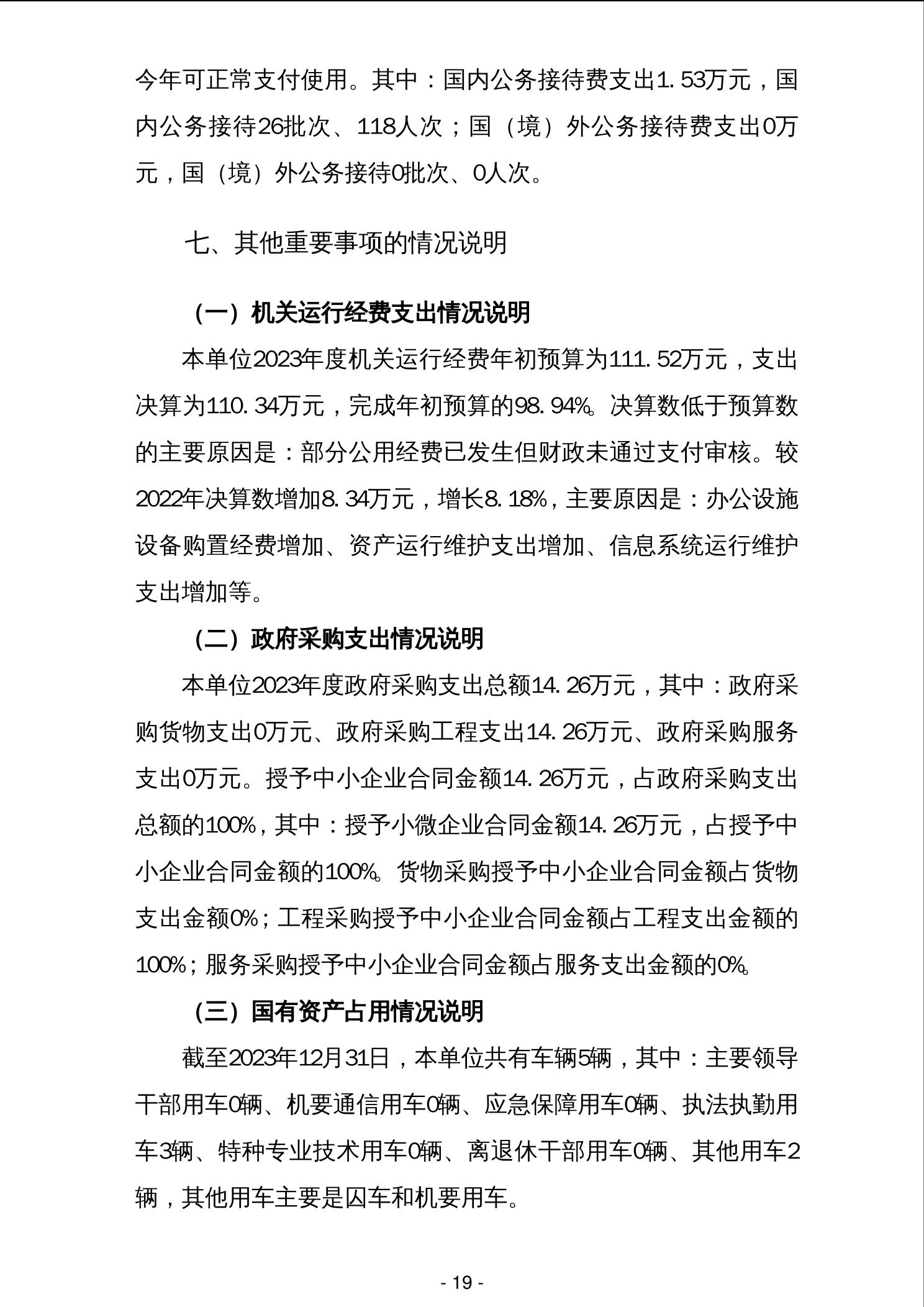 今年可正常支付使用。其中：国内公务接待费支出1.53万元，国内公务接待26批次、118人次；国（境）外公务接待费支出0万元，国（境）外公务接待0批次、0人次。

七、其他重要事项的情况说明

（一）机关运行经费支出情况说明

本单位2023年度机关运行经费年初预算为111.52万元，支出决算为110.34万元，完成年初预算的98.94%。决算数低于预算数的主要原因是：部分公用经费已发生但财政未通过支付审核。较2022年决算数增加8.34万元，增长8.18%，主要原因是：办公设施设备购置经费增加、资产运行维护支出增加、信息系统运行维护支出增加等。

（二）政府采购支出情况说明

本单位2023年度政府采购支出总额14.26万元，其中：政府采购货物支出0万元、政府采购工程支出14.26万元、政府采购服务支出0万元。授予中小企业合同金额14.26万元，占政府采购支出总额的100%，其中：授予小微企业合同金额14.26万元，占授予中小企业合同金额的100%。货物采购授予中小企业合同金额占货物支出金额0%；工程采购授予中小企业合同金额占工程支出金额的100%；服务采购授予中小企业合同金额占服务支出金额的0%。

（三）国有资产占用情况说明

截至2023年12月31日，本单位共有车辆5辆，其中：主要领导干部用车0辆、机要通信用车0辆、应急保障用车0辆、执法执勤用车3辆、特种专业技术用车0辆、离退休干部用车0辆、其他用车2辆，其他用车主要是囚车和机要用车。

- 19 -